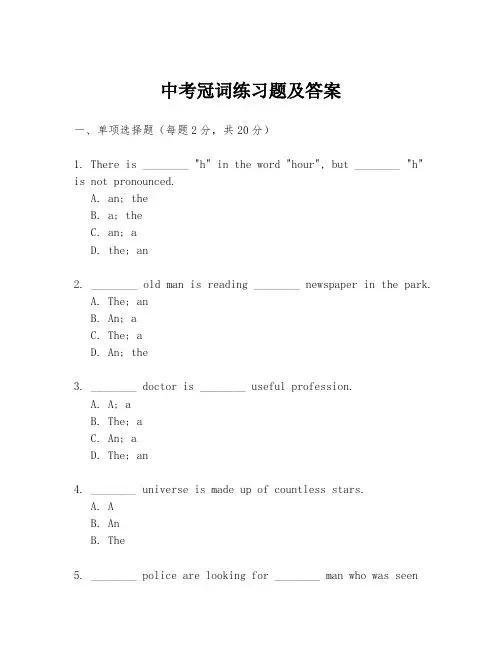 中考冠词练习题及答案

一、单项选择题（每题2分，共20分）

1. There is ________ "h" in the word "hour", but ________ "h" is not pronounced.
A. an; the
B. a; the
C. an; a
D. the; an

2. ________ old man is reading ________ newspaper in the park.
A. The; an
B. An; a
C. The; a
D. An; the

3. ________ doctor is ________ useful profession.
A. A; a
B. The; a
C. An; a
D. The; an

4. ________ universe is made up of countless stars.
A. A
B. An
B. The

5. ________ police are looking for ________ man who was seen